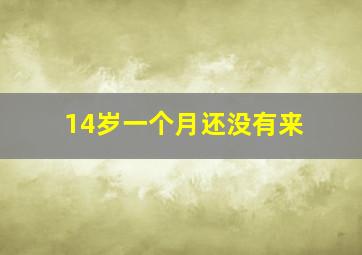 14岁一个月还没有来